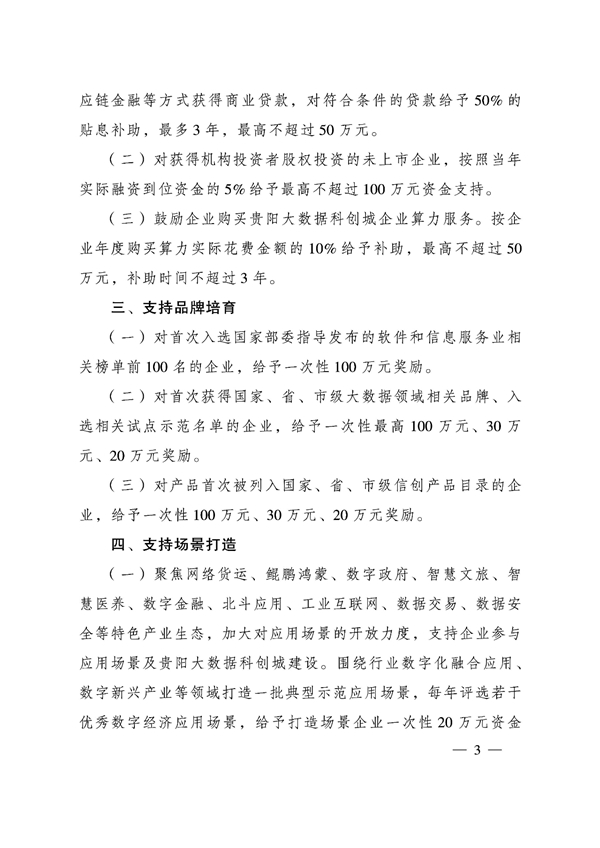 应链金融等方式获得商业贷款，对符合条件的贷款给予50%的贴息补助，最多3年，最高不超过50万元。

（二）对获得机构投资者股权投资的未上市企业，按照当年实际融资到位资金的5%给予最高不超过100万元资金支持。

（三）鼓励企业购买贵阳大数据科创城企业算力服务。按企业年度购买算力实际花费金额的10%给予补助，最高不超过50万元，补助时间不超过3年。

三、支持品牌培育

（一）对首次入选国家部委指导发布的软件和信息服务业相关榜单前100名的企业，给予一次性100万元奖励。

（二）对首次获得国家、省、市级大数据领域相关品牌、入选相关试点示范名单的企业，给予一次性最高100万元、30万元、20万元奖励。

（三）对产品首次被列入国家、省、市级信创产品目录的企业，给予一次性100万元、30万元、20万元奖励。

四、支持场景打造

（一）聚焦网络货运、鲲鹏鸿蒙、数字政府、智慧文旅、智慧医养、数字金融、北斗应用、工业互联网、数据交易、数据安全等特色产业生态，加大对应用场景的开放力度，支持企业参与应用场景及贵阳大数据科创城建设。围绕行业数字化融合应用、数字新兴产业等领域打造一批典型示范应用场景，每年评选若干优秀数字经济应用场景，给予打造场景企业一次性20万元资金

— 3 —